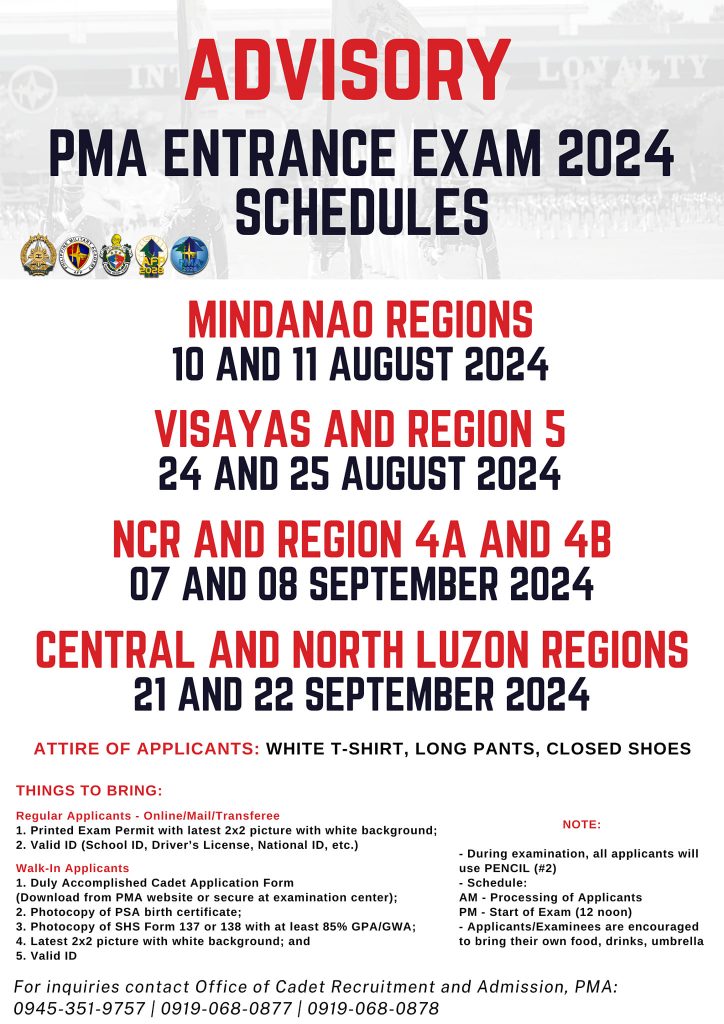 ADVISORY

PMA ENTRANCE EXAM 2024 SCHEDULES

MINDANAO REGIONS
10 AND 11 AUGUST 2024

VISAYAS AND REGION 5
24 AND 25 AUGUST 2024

NCR AND REGION 4A AND 4B
07 AND 08 SEPTEMBER 2024

CENTRAL AND NORTH LUZON REGIONS
21 AND 22 SEPTEMBER 2024

ATTIRE OF APPLICANTS: WHITE T-SHIRT, LONG PANTS, CLOSED SHOES

THINGS TO BRING:

Regular Applicants - Online/Mail/Transferee
1. Printed Exam Permit with latest 2x2 picture with white background;
2. Valid ID (School ID, Driver's License, National ID, etc.)

Walk-In Applicants
1. Duly Accomplished Cadet Application Form (Download from PMA website or secure at examination center);
2. Photocopy of PSA birth certificate;
3. Photocopy of SHS Form 137 or 138 with at least 85% GPA/GWA;
4. Latest 2x2 picture with white background; and
5. Valid ID

NOTE:

- During examination, all applicants will use PENCIL (#2)
- Schedule:
AM - Processing of Applicants
PM - Start of Exam (12 noon)
- Applicants/Examinees are encouraged to bring their own food, drinks, umbrella

For inquiries contact Office of Cadet Recruitment and Admission, PMA:
0945-351-9757 | 0919-068-0877 | 0919-068-0878